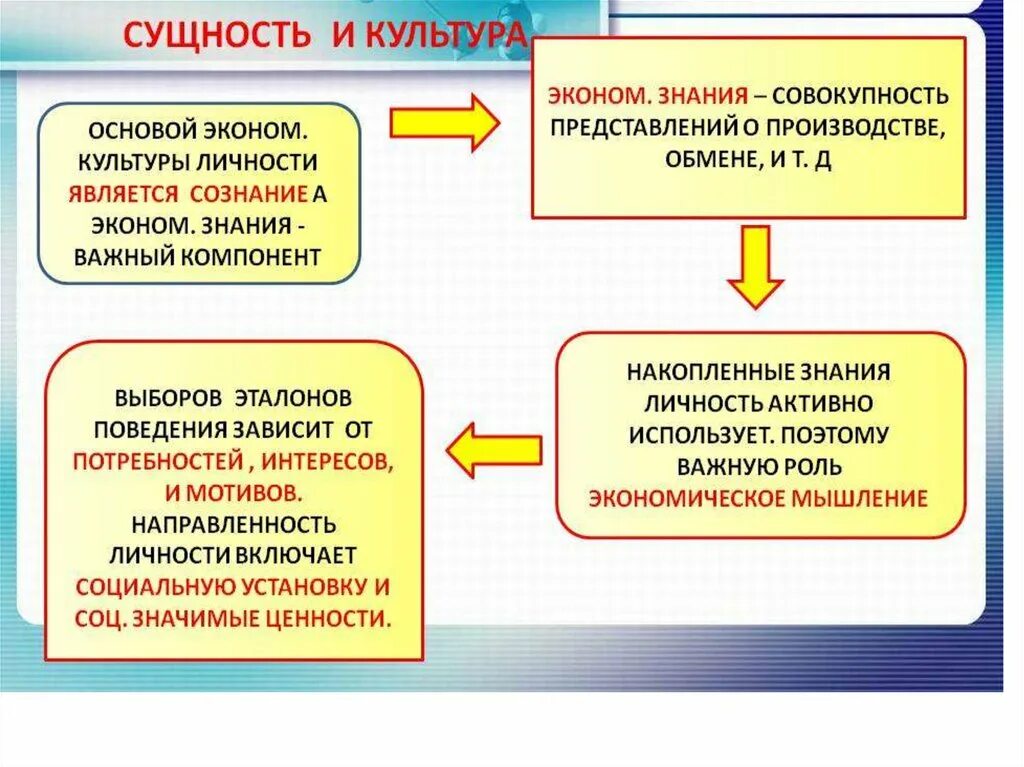 СУЩНОСТЬ И КУЛЬТУРА

ОСНОВОЙ ЭКОНОМ. КУЛЬТУРЫ ЛИЧНОСТИ ЯВЛЯЕТСЯ СОЗНАНИЕ А ЭКОНОМ. ЗНАНИЯ - ВАЖНЫЙ КОМПОНЕНТ

ЭКОНОМ. ЗНАНИЯ – СОВОКУПНОСТЬ ПРЕДСТАВЛЕНИЙ О ПРОИЗВОДСТВЕ, ОБМЕНЕ, И Т. Д

НАКОПЛЕННЫЕ ЗНАНИЯ ЛИЧНОСТЬ АКТИВНО ИСПОЛЬЗУЕТ. ПОЭТОМУ ВАЖНУЮ РОЛЬ ЭКОНОМИЧЕСКОЕ МЫШЛЕНИЕ

ВЫБОРОВ ЭТАЛОНОВ ПОВЕДЕНИЯ ЗАВИСИТ ОТ ПОТРЕБНОСТЕЙ , ИНТЕРЕСОВ, И МОТИВОВ. НАПРАВЛЕННОСТЬ ЛИЧНОСТИ ВКЛЮЧАЕТ СОЦИАЛЬНУЮ УСТАНОВКУ И СОЦ. ЗНАЧИМЫЕ ЦЕННОСТИ.